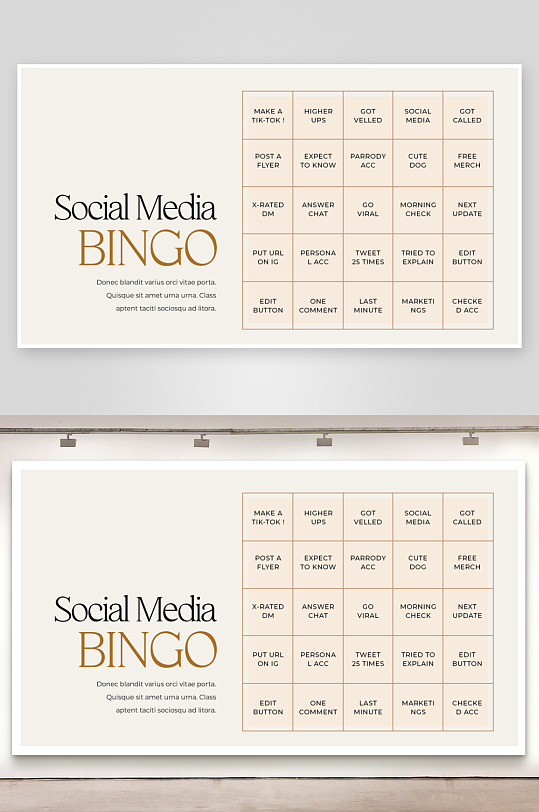 Social Media
BINGO

Donec blandit varius orci vitae porta. Quisque sit amet urna urna. Class aptent taciti sociosqu ad litora.

| MAKE A TIK-TOK ! | HIGHER UPS | GOT VELLED | SOCIAL MEDIA | GOT CALLED |
|---|---|---|---|---|
| POST A FLYER | EXPECT TO KNOW | PARRODY ACC | CUTE DOG | FREE MERCH |
| X-RATED DM | ANSWER CHAT | GO VIRAL | MORNING CHECK | NEXT UPDATE |
| PUT URL ON IG | PERSONA L ACC | TWEET 25 TIMES | TRIED TO EXPLAIN | EDIT BUTTON |
| EDIT BUTTON | ONE COMMENT | LAST MINUTE | MARKETI NGS | CHECKE D ACC |

Social Media
BINGO

Donec blandit varius orci vitae porta. Quisque sit amet urna urna. Class aptent taciti sociosqu ad litora.

| MAKE A TIK-TOK ! | HIGHER UPS | GOT VELLED | SOCIAL MEDIA | GOT CALLED |
|---|---|---|---|---|
| POST A FLYER | EXPECT TO KNOW | PARRODY ACC | CUTE DOG | FREE MERCH |
| X-RATED DM | ANSWER CHAT | GO VIRAL | MORNING CHECK | NEXT UPDATE |
| PUT URL ON IG | PERSONA L ACC | TWEET 25 TIMES | TRIED TO EXPLAIN | EDIT BUTTON |
| EDIT BUTTON | ONE COMMENT | LAST MINUTE | MARKETI NGS | CHECKE D ACC |